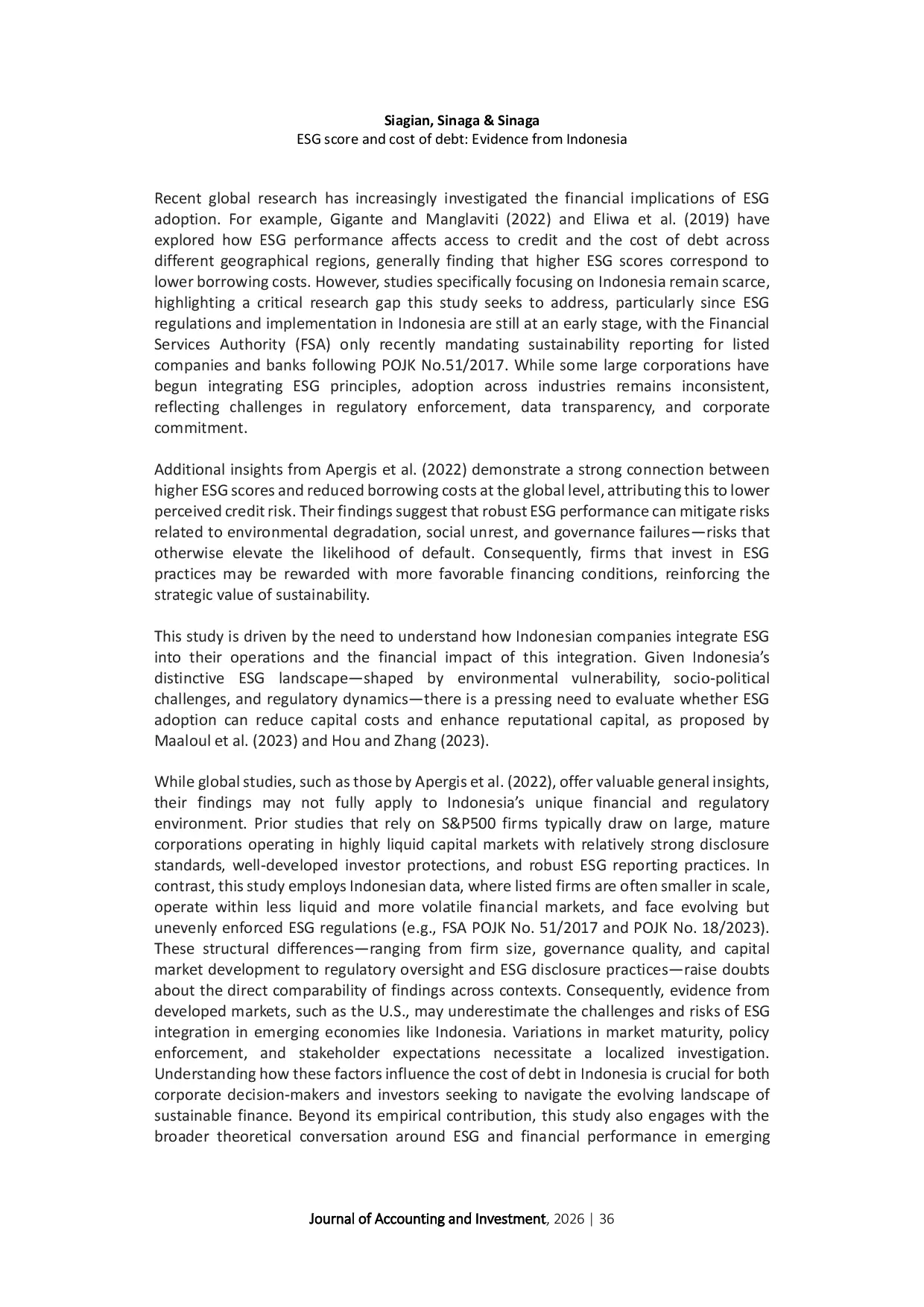 Siagian, Sinaga & Sinaga
ESG score and cost of debt: Evidence from Indonesia

Recent global research has increasingly investigated the financial implications of ESG adoption. For example, Gigante and Manglaviti (2022) and Eliwa et al. (2019) have explored how ESG performance affects access to credit and the cost of debt across different geographical regions, generally finding that higher ESG scores correspond to lower borrowing costs. However, studies specifically focusing on Indonesia remain scarce, highlighting a critical research gap this study seeks to address, particularly since ESG regulations and implementation in Indonesia are still at an early stage, with the Financial Services Authority (FSA) only recently mandating sustainability reporting for listed companies and banks following POJK No.51/2017. While some large corporations have begun integrating ESG principles, adoption across industries remains inconsistent, reflecting challenges in regulatory enforcement, data transparency, and corporate commitment.

Additional insights from Apergis et al. (2022) demonstrate a strong connection between higher ESG scores and reduced borrowing costs at the global level, attributing this to lower perceived credit risk. Their findings suggest that robust ESG performance can mitigate risks related to environmental degradation, social unrest, and governance failures—risks that otherwise elevate the likelihood of default. Consequently, firms that invest in ESG practices may be rewarded with more favorable financing conditions, reinforcing the strategic value of sustainability.

This study is driven by the need to understand how Indonesian companies integrate ESG into their operations and the financial impact of this integration. Given Indonesia's distinctive ESG landscape—shaped by environmental vulnerability, socio-political challenges, and regulatory dynamics—there is a pressing need to evaluate whether ESG adoption can reduce capital costs and enhance reputational capital, as proposed by Maaloul et al. (2023) and Hou and Zhang (2023).

While global studies, such as those by Apergis et al. (2022), offer valuable general insights, their findings may not fully apply to Indonesia's unique financial and regulatory environment. Prior studies that rely on S&P500 firms typically draw on large, mature corporations operating in highly liquid capital markets with relatively strong disclosure standards, well-developed investor protections, and robust ESG reporting practices. In contrast, this study employs Indonesian data, where listed firms are often smaller in scale, operate within less liquid and more volatile financial markets, and face evolving but unevenly enforced ESG regulations (e.g., FSA POJK No. 51/2017 and POJK No. 18/2023). These structural differences—ranging from firm size, governance quality, and capital market development to regulatory oversight and ESG disclosure practices—raise doubts about the direct comparability of findings across contexts. Consequently, evidence from developed markets, such as the U.S., may underestimate the challenges and risks of ESG integration in emerging economies like Indonesia. Variations in market maturity, policy enforcement, and stakeholder expectations necessitate a localized investigation. Understanding how these factors influence the cost of debt in Indonesia is crucial for both corporate decision-makers and investors seeking to navigate the evolving landscape of sustainable finance. Beyond its empirical contribution, this study also engages with the broader theoretical conversation around ESG and financial performance in emerging

Journal of Accounting and Investment, 2026 | 36